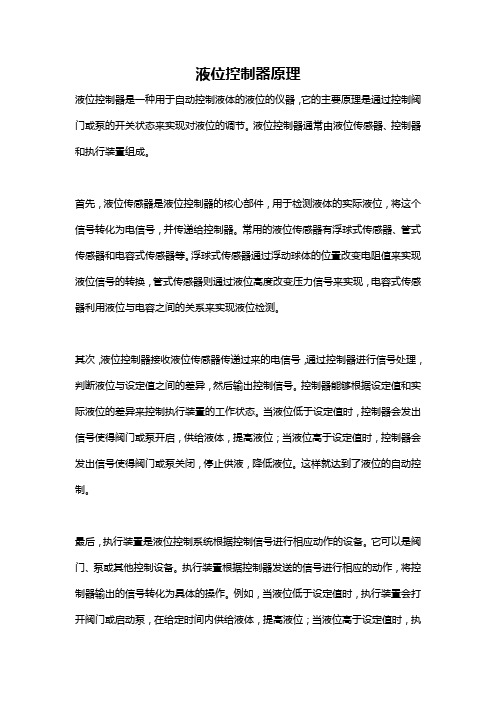 液位控制器原理

液位控制器是一种用于自动控制液体的液位的仪器，它的主要原理是通过控制阀门或泵的开关状态来实现对液位的调节。液位控制器通常由液位传感器、控制器和执行装置组成。

首先，液位传感器是液位控制器的核心部件，用于检测液体的实际液位，将这个信号转化为电信号，并传递给控制器。常用的液位传感器有浮球式传感器、管式传感器和电容式传感器等。浮球式传感器通过浮动球体的位置改变电阻值来实现液位信号的转换，管式传感器则通过液位高度改变压力信号来实现，电容式传感器利用液位与电容之间的关系来实现液位检测。

其次，液位控制器接收液位传感器传递过来的电信号，通过控制器进行信号处理，判断液位与设定值之间的差异，然后输出控制信号。控制器能够根据设定值和实际液位的差异来控制执行装置的工作状态。当液位低于设定值时，控制器会发出信号使得阀门或泵开启，供给液体，提高液位；当液位高于设定值时，控制器会发出信号使得阀门或泵关闭，停止供液，降低液位。这样就达到了液位的自动控制。

最后，执行装置是液位控制系统根据控制信号进行相应动作的设备。它可以是阀门、泵或其他控制设备。执行装置根据控制器发送的信号进行相应的动作，将控制器输出的信号转化为具体的操作。例如，当液位低于设定值时，执行装置会打开阀门或启动泵，在给定时间内供给液体，提高液位；当液位高于设定值时，执